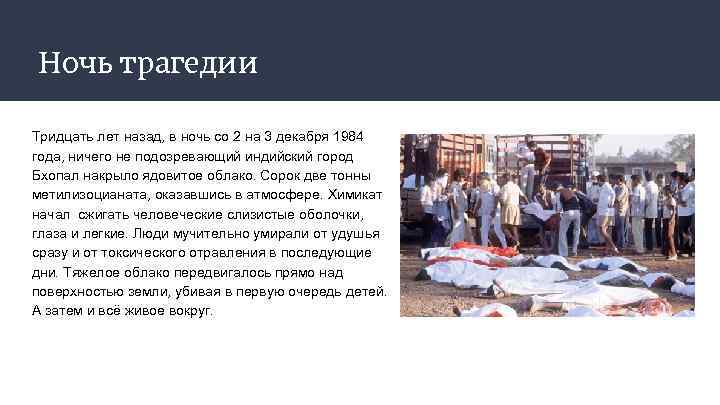 Ночь трагедии

Тридцать лет назад, в ночь со 2 на 3 декабря 1984 года, ничего не подозревающий индийский город Бхопал накрыло ядовитое облако. Сорок две тонны метилизоцианата, оказавшись в атмосфере. Химикат начал сжигать человеческие слизистые оболочки, глаза и легкие. Люди мучительно умирали от удушья сразу и от токсического отравления в последующие дни. Тяжелое облако передвигалось прямо над поверхностью земли, убивая в первую очередь детей. А затем и всё живое вокруг.